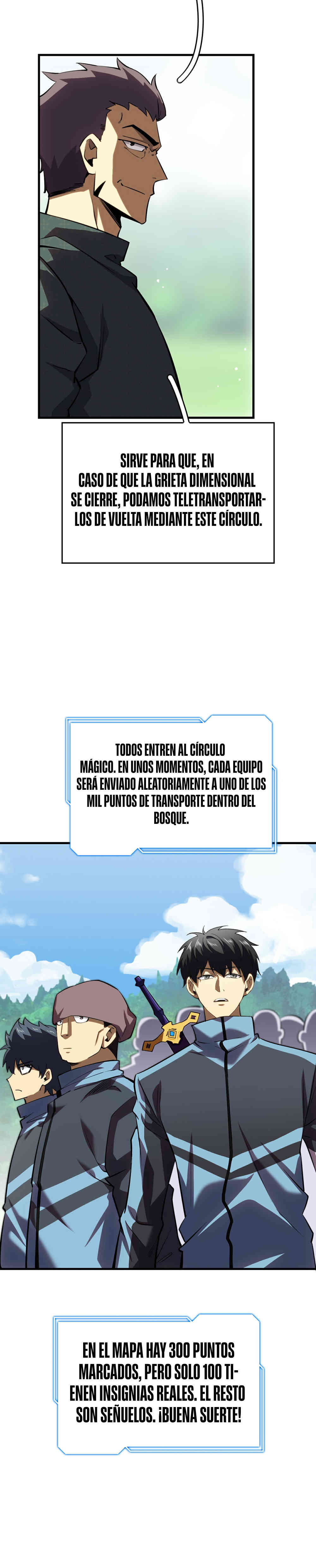 SIRVE PARA QUE, EN CASO DE QUE LA GRIETA DIMENSIONAL SE CIERRE, PODAMOS TELETRANSPORTARLOS DE VUELTA MEDIANTE ESTE CÍRCULO.

TODOS ENTREN AL CÍRCULO MÁGICO. EN UNOS MOMENTOS, CADA EQUIPO SERÁ ENVIADO ALEATORIAMENTE A UNO DE LOS MIL PUNTOS DE TRANSPORTE DENTRO DEL BOSQUE.

EN EL MAPA HAY 300 PUNTOS MARCADOS, PERO SOLO 100 TIENEN INSIGNIAS REALES. EL RESTO SON SEÑUELOS. ¡BUENA SUERTE!